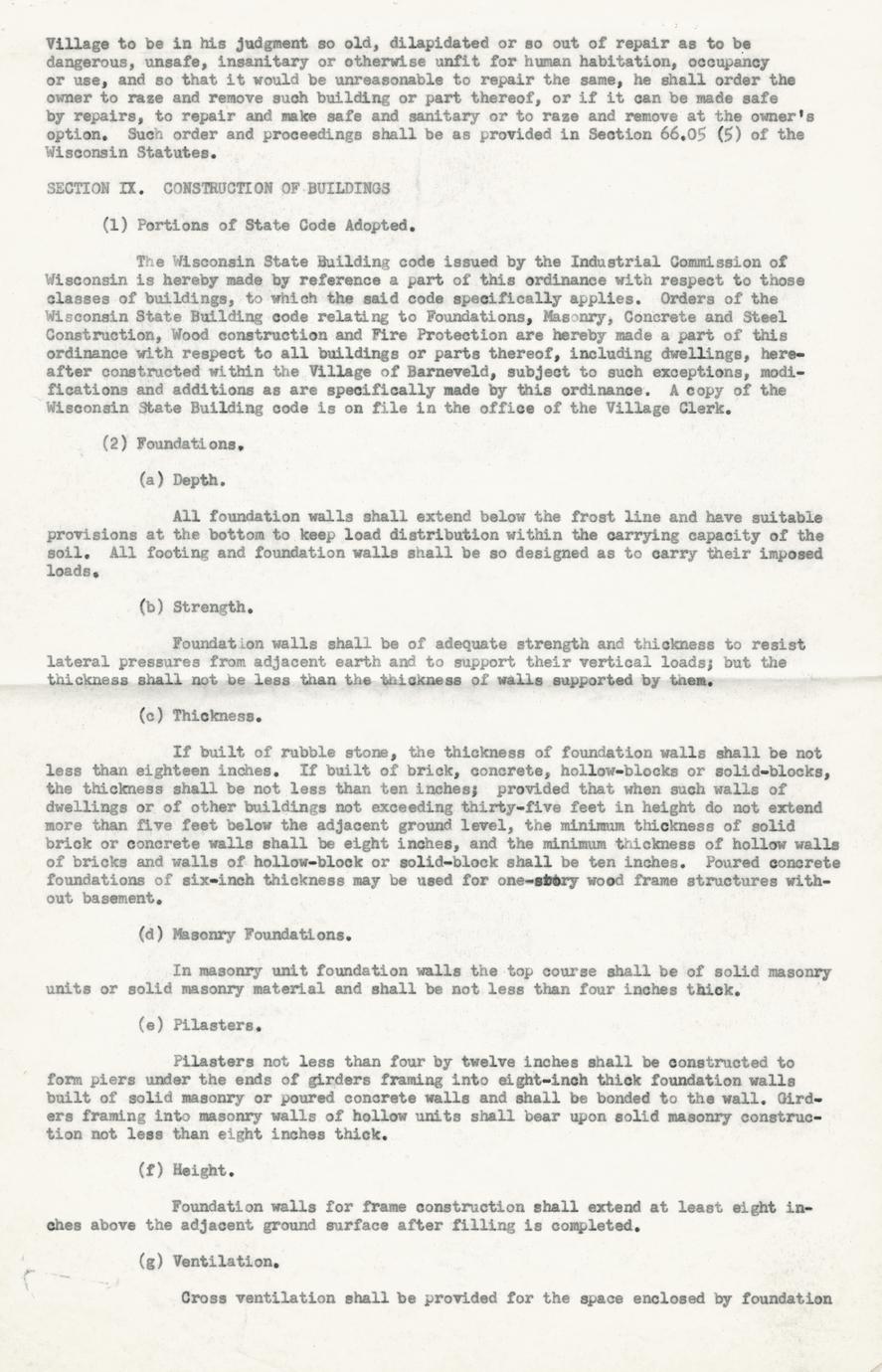 Village to be in his judgment so old, dilapidated or so out of repair as to be dangerous, unsafe, insanitary or otherwise unfit for human habitation, occupancy or use, and so that it would be unreasonable to repair the same, he shall order the owner to raze and remove such building or part thereof, or if it can be made safe by repairs, to repair and make safe and sanitary or to raze and remove at the owner's option. Such order and proceedings shall be as provided in Section 66.05 (5) of the Wisconsin Statutes.

SECTION IX. CONSTRUCTION OF BUILDINGS

(1) Portions of State Code Adopted.

The Wisconsin State Building code issued by the Industrial Commission of Wisconsin is hereby made by reference a part of this ordinance with respect to those classes of buildings, to which the said code specifically applies. Orders of the Wisconsin State Building code relating to Foundations, Masonry, Concrete and Steel Construction, Wood construction and Fire Protection are hereby made a part of this ordinance with respect to all buildings or parts thereof, including dwellings, hereafter constructed within the Village of Barneveld, subject to such exceptions, modifications and additions as are specifically made by this ordinance. A copy of the Wisconsin State Building code is on file in the office of the Village Clerk.

(2) Foundations.

(a) Depth.

All foundation walls shall extend below the frost line and have suitable provisions at the bottom to keep load distribution within the carrying capacity of the soil. All footing and foundation walls shall be so designed as to carry their imposed loads.

(b) Strength.

Foundation walls shall be of adequate strength and thickness to resist lateral pressures from adjacent earth and to support their vertical loads; but the thickness shall not be less than the thickness of walls supported by them.

(c) Thickness.

If built of rubble stone, the thickness of foundation walls shall be not less than eighteen inches. If built of brick, concrete, hollow-blocks or solid-blocks, the thickness shall be not less than ten inches; provided that when such walls of dwellings or of other buildings not exceeding thirty-five feet in height do not extend more than five feet below the adjacent ground level, the minimum thickness of solid brick or concrete walls shall be eight inches, and the minimum thickness of hollow walls of bricks and walls of hollow-block or solid-block shall be ten inches. Poured concrete foundations of six-inch thickness may be used for one-story wood frame structures without basement.

(d) Masonry Foundations.

In masonry unit foundation walls the top course shall be of solid masonry units or solid masonry material and shall be not less than four inches thick.

(e) Pilasters.

Pilasters not less than four by twelve inches shall be constructed to form piers under the ends of girders framing into eight-inch thick foundation walls built of solid masonry or poured concrete walls and shall be bonded to the wall. Girders framing into masonry walls of hollow units shall bear upon solid masonry construction not less than eight inches thick.

(f) Height.

Foundation walls for frame construction shall extend at least eight inches above the adjacent ground surface after filling is completed.

(g) Ventilation.

Cross ventilation shall be provided for the space enclosed by foundation